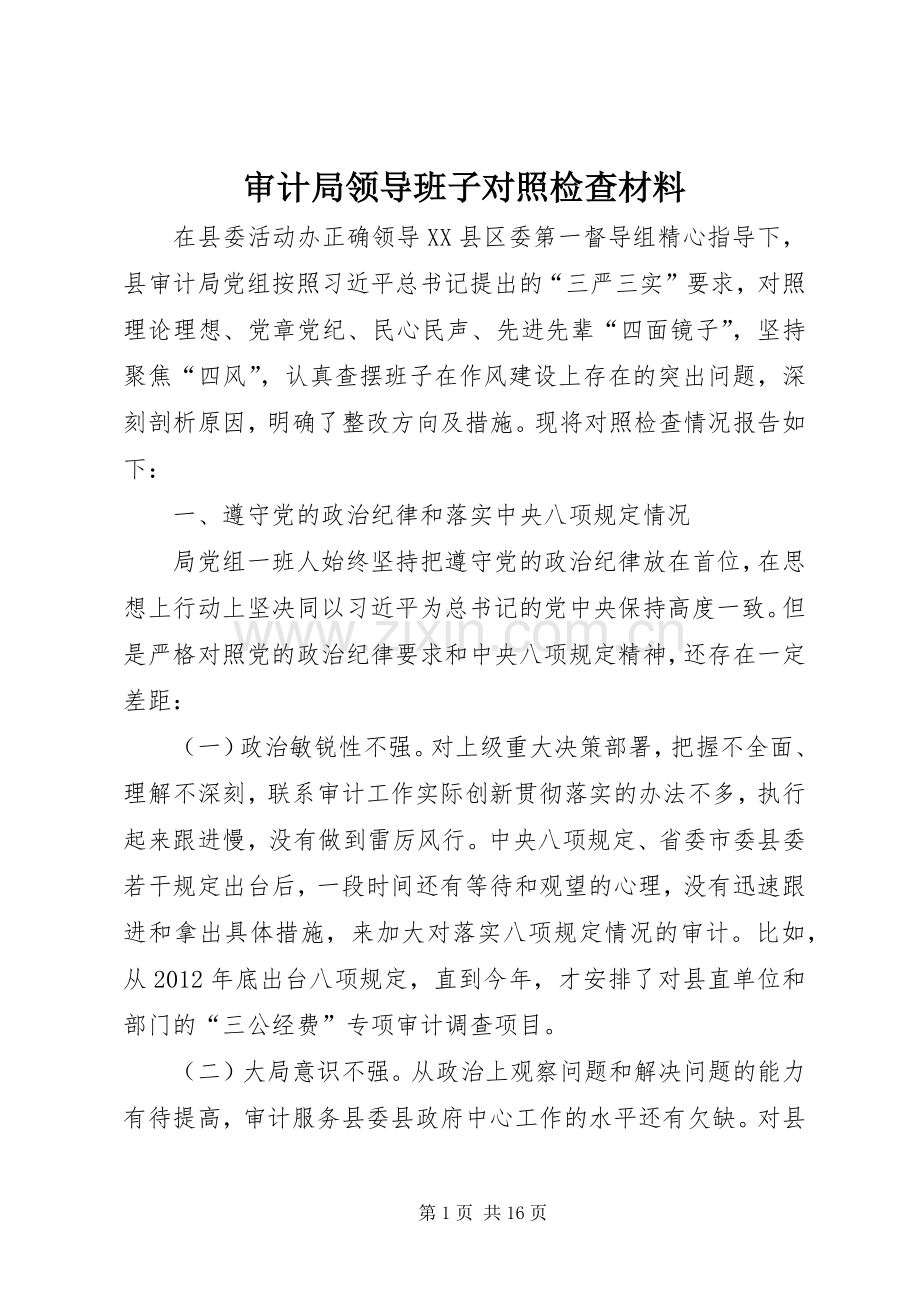 审计局领导班子对照检查材料

在县委活动办正确领导XX县区委第一督导组精心指导下，县审计局党组按照习近平总书记提出的“三严三实”要求，对照理论理想、党章党纪、民心民声、先进先辈“四面镜子”，坚持聚焦“四风”，认真查摆班子在作风建设上存在的突出问题，深刻剖析原因，明确了整改方向及措施。现将对照检查情况报告如下：

一、遵守党的政治纪律和落实中央八项规定情况

局党组一班人始终坚持把遵守党的政治纪律放在首位，在思想上行动上坚决同以习近平为总书记的党中央保持高度一致。但是严格对照党的政治纪律要求和中央八项规定精神，还存在一定差距：

（一）政治敏锐性不强。对上级重大决策部署，把握不全面、理解不深刻，联系审计工作实际创新贯彻落实的办法不多，执行起来跟进慢，没有做到雷厉风行。中央八项规定、省委市委县委若干规定出台后，一段时间还有等待和观望的心理，没有迅速跟进和拿出具体措施，来加大对落实八项规定情况的审计。比如，从2012年底出台八项规定，直到今年，才安排了对县直单位和部门的“三公经费”专项审计调查项目。

（二）大局意识不强。从政治上观察问题和解决问题的能力有待提高，审计服务县委县政府中心工作的水平还有欠缺。对县

www.zixin.com.cn

第1页 共16页